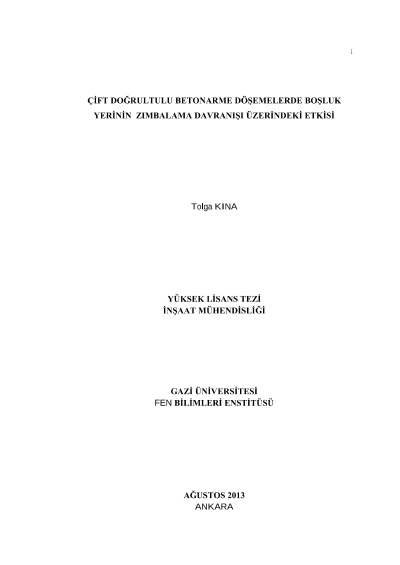 i

ÇİFT DOĞRULTULU BETONARME DÖŞEMELERDE BOŞLUK YERİNİN ZIMBALAMA DAVRANIŞI ÜZERİNDEKİ ETKİSİ

Tolga KINA

YÜKSEK LİSANS TEZİ
İNŞAAT MÜHENDİSLİĞİ

GAZİ ÜNİVERSİTESİ
FEN BİLİMLERİ ENSTİTÜSÜ

AĞUSTOS 2013
ANKARA